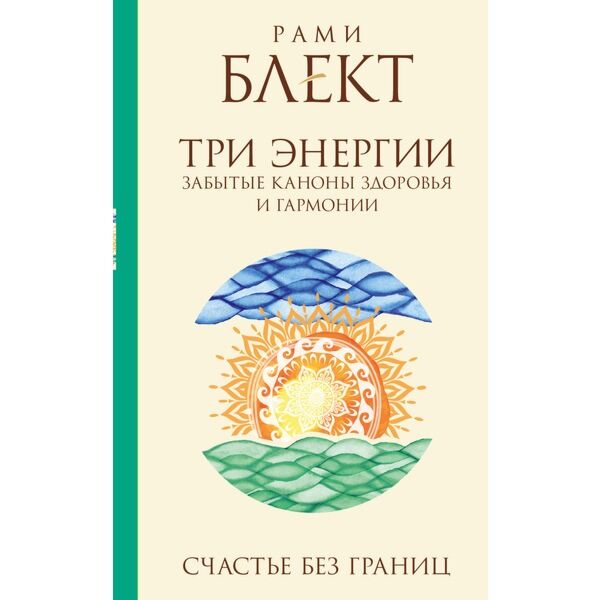 РАМИ
БЛЕКТ

ТРИ ЭНЕРГИИ
ЗАБЫТЫЕ КАНОНЫ ЗДОРОВЬЯ
И ГАРМОНИИ

СЧАСТЬЕ БЕЗ ГРАНИЦ